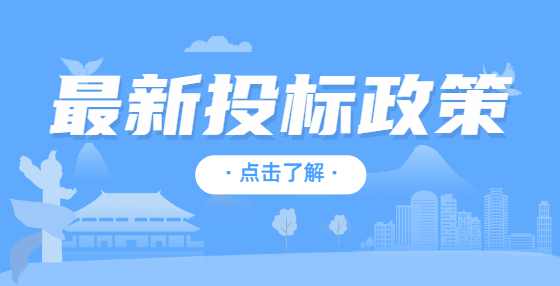 最新投标政策

· 点击了解 ·